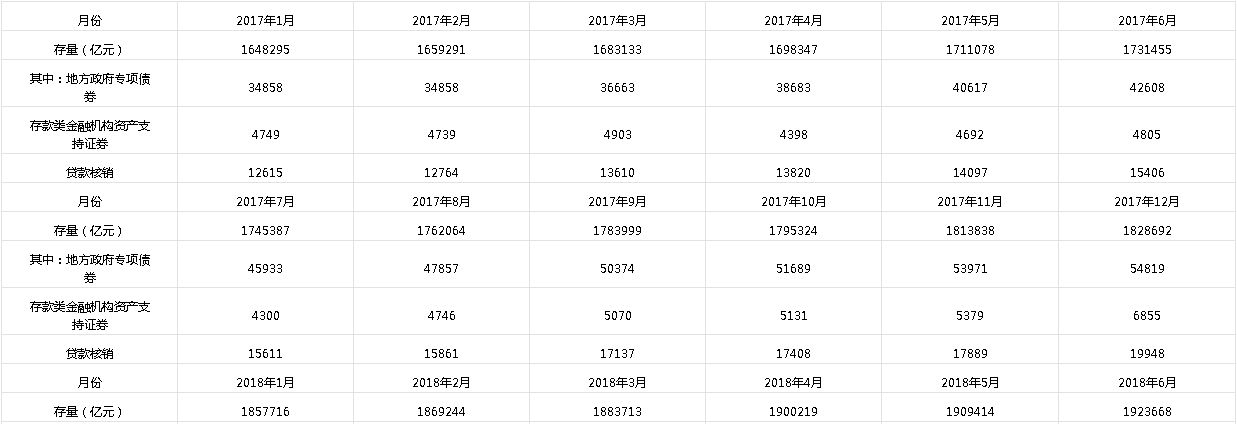 | 月份 | 2017年1月 | 2017年2月 | 2017年3月 | 2017年4月 | 2017年5月 | 2017年6月 |
|---|---|---|---|---|---|---|
| 存量（亿元） | 1648295 | 1659291 | 1683133 | 1698347 | 1711078 | 1731455 |
| 其中：地方政府专项债券 | 34858 | 34858 | 36663 | 38683 | 40617 | 42608 |
| 存款类金融机构资产支持证券 | 4749 | 4739 | 4903 | 4398 | 4692 | 4805 |
| 贷款核销 | 12615 | 12764 | 13610 | 13820 | 14097 | 15406 |
| 月份 | 2017年7月 | 2017年8月 | 2017年9月 | 2017年10月 | 2017年11月 | 2017年12月 |
| 存量（亿元） | 1745387 | 1762064 | 1783999 | 1795324 | 1813838 | 1828692 |
| 其中：地方政府专项债券 | 45933 | 47857 | 50374 | 51689 | 53971 | 54819 |
| 存款类金融机构资产支持证券 | 4300 | 4746 | 5070 | 5131 | 5379 | 6855 |
| 贷款核销 | 15611 | 15861 | 17137 | 17408 | 17889 | 19948 |
| 月份 | 2018年1月 | 2018年2月 | 2018年3月 | 2018年4月 | 2018年5月 | 2018年6月 |
| 存量（亿元） | 1857716 | 1869244 | 1883713 | 1900219 | 1909414 | 1923668 |